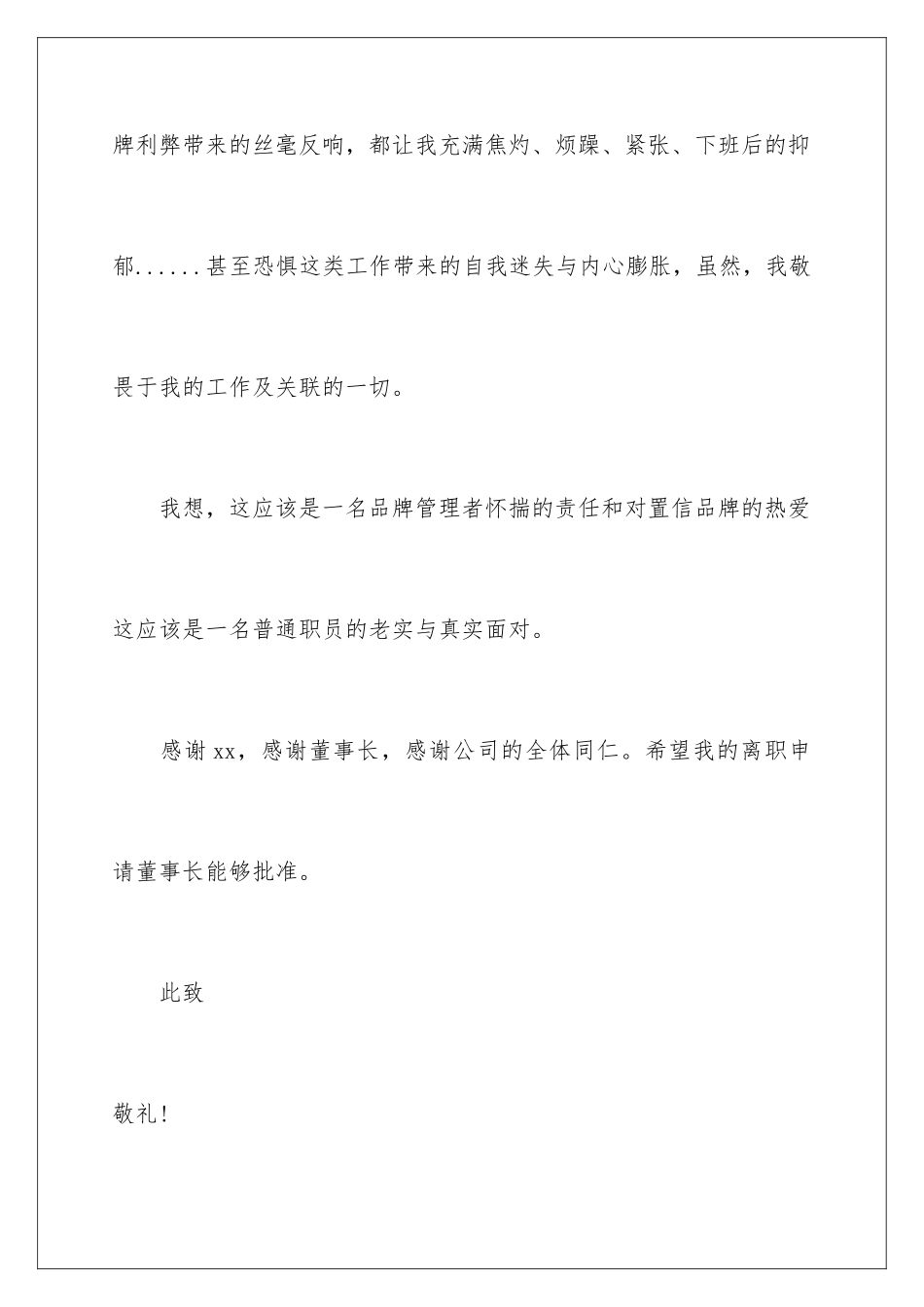 牌利弊带来的丝毫反响，都让我充满焦灼、烦躁、紧张、下班后的抑郁......甚至恐惧这类工作带来的自我迷失与内心膨胀，虽然，我敬畏于我的工作及关联的一切。

我想，这应该是一名品牌管理者怀揣的责任和对置信品牌的热爱这应该是一名普通职员的老实与真实面对。

感谢xx，感谢董事长，感谢公司的全体同仁。希望我的离职申请董事长能够批准。

此致

敬礼!